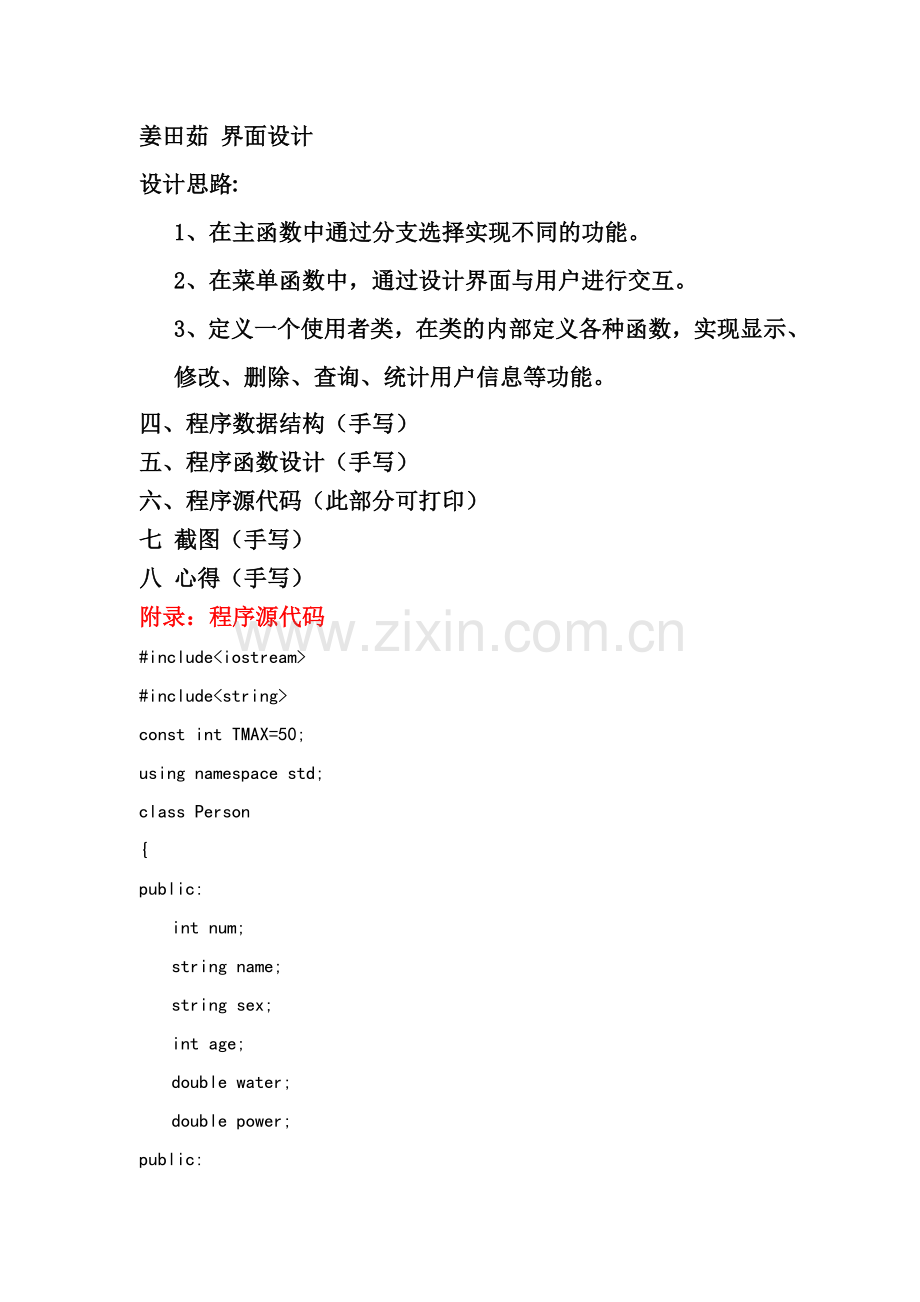 姜田茹 界面设计

设计思路:

1、在主函数中通过分支选择实现不同的功能。

2、在菜单函数中，通过设计界面与用户进行交互。

3、定义一个使用者类，在类的内部定义各种函数，实现显示、修改、删除、查询、统计用户信息等功能。

四、程序数据结构（手写）

五、程序函数设计（手写）

六、程序源代码（此部分可打印）

七 截图（手写）

八 心得（手写）

附录：程序源代码

www.zixin.com.cn

#include<iostream>

#include<string>

const int TMAX=50;

using namespace std;

class Person

{

public:

int num;

string name;

string sex;

int age;

double water;

double power;

public: